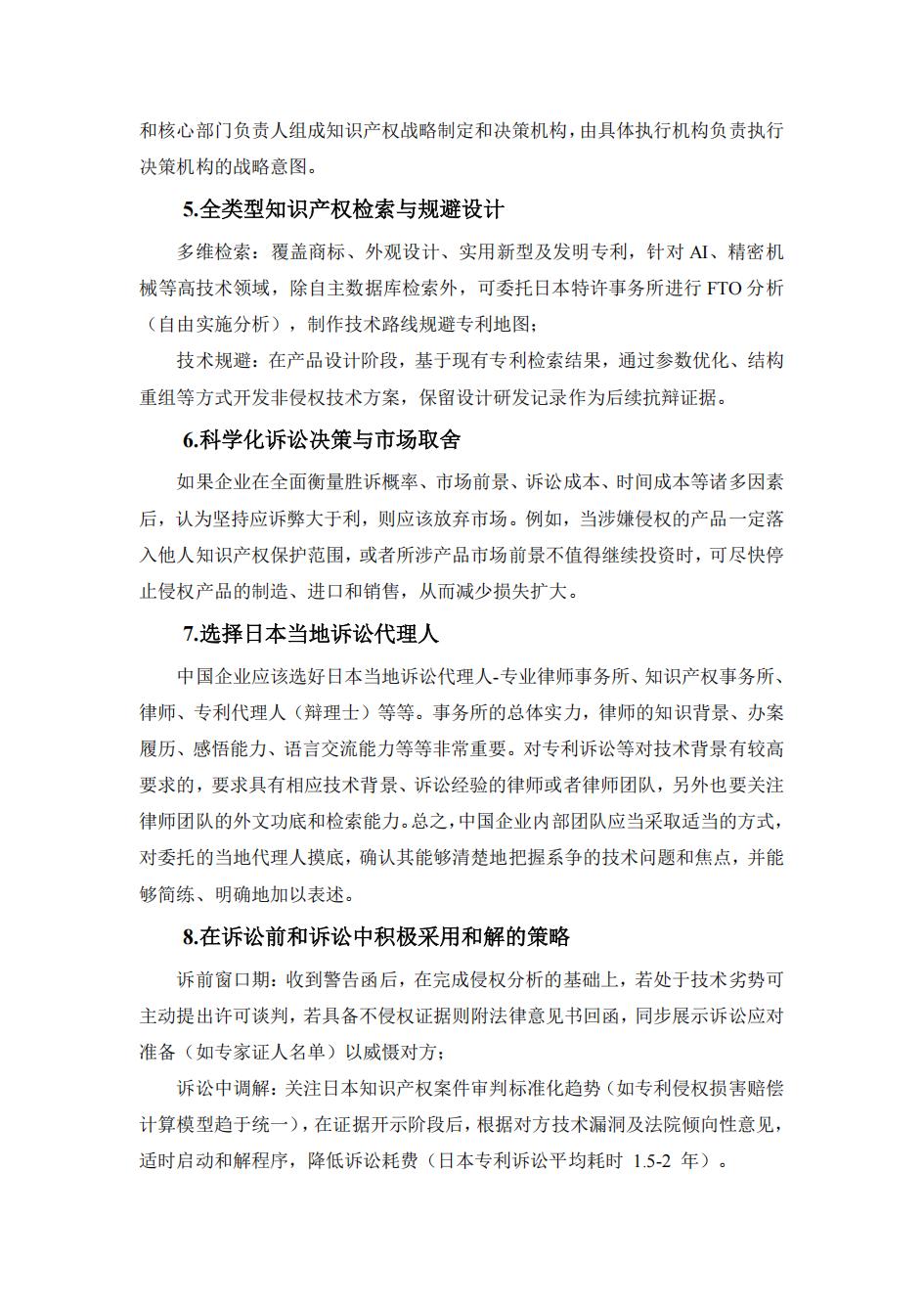 和核心部门负责人组成知识产权战略制定和决策机构，由具体执行机构负责执行决策机构的战略意图。

5.全类型知识产权检索与规避设计

多维检索：覆盖商标、外观设计、实用新型及发明专利，针对 AI、精密机械等高技术领域，除自主数据库检索外，可委托日本特许事务所进行 FTO 分析（自由实施分析），制作技术路线规避专利地图；

技术规避：在产品设计阶段，基于现有专利检索结果，通过参数优化、结构重组等方式开发非侵权技术方案，保留设计研发记录作为后续抗辩证据。

6.科学化诉讼决策与市场取舍

如果企业在全面衡量胜诉概率、市场前景、诉讼成本、时间成本等诸多因素后，认为坚持应诉弊大于利，则应该放弃市场。例如，当涉嫌侵权的产品一定落入他人知识产权保护范围，或者所涉产品市场前景不值得继续投资时，可尽快停止侵权产品的制造、进口和销售，从而减少损失扩大。

7.选择日本当地诉讼代理人

中国企业应该选好日本当地诉讼代理人-专业律师事务所、知识产权事务所、律师、专利代理人（辩理士）等等。事务所的总体实力，律师的知识背景、办案履历、感悟能力、语言交流能力等等非常重要。对专利诉讼等对技术背景有较高要求的，要求具有相应技术背景、诉讼经验的律师或者律师团队，另外也要关注律师团队的外文功底和检索能力。总之，中国企业内部团队应当采取适当的方式，对委托的当地代理人摸底，确认其能够清楚地把握系争的技术问题和焦点，并能够简练、明确地加以表述。

8.在诉讼前和诉讼中积极采用和解的策略

诉前窗口期：收到警告函后，在完成侵权分析的基础上，若处于技术劣势可主动提出许可谈判，若具备不侵权证据则附法律意见书回函，同步展示诉讼应对准备（如专家证人名单）以威慑对方；

诉讼中调解：关注日本知识产权案件审判标准化趋势（如专利侵权损害赔偿计算模型趋于统一），在证据开示阶段后，根据对方技术漏洞及法院倾向性意见，适时启动和解程序，降低诉讼耗费（日本专利诉讼平均耗时 1.5-2 年）。